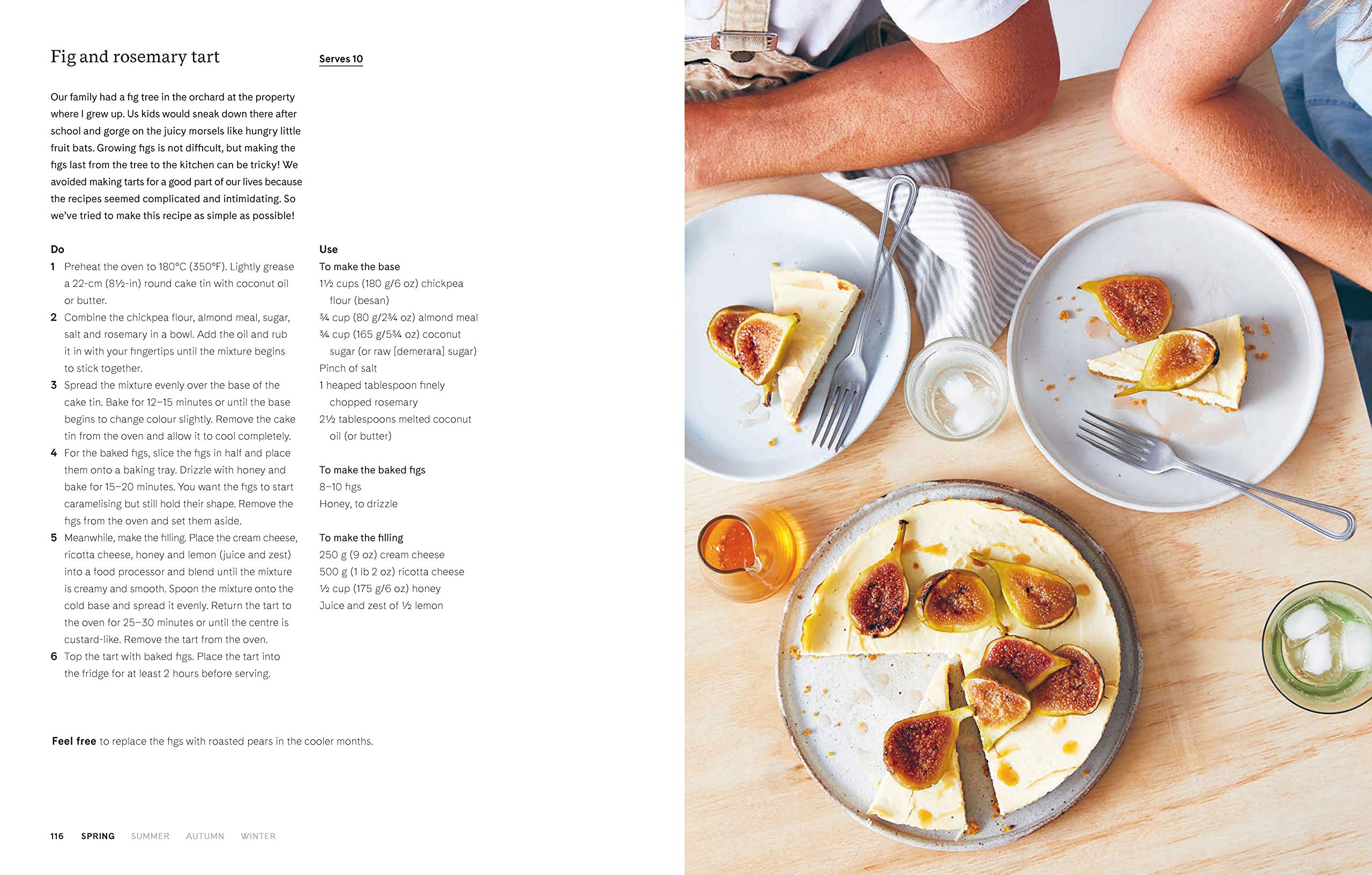 Fig and rosemary tart

Serves 10

Our family had a fig tree in the orchard at the property where I grew up. Us kids would sneak down there after school and gorge on the juicy morsels like hungry little fruit bats. Growing figs is not difficult, but making the figs last from the tree to the kitchen can be tricky! We avoided making tarts for a good part of our lives because the recipes seemed complicated and intimidating. So we've tried to make this recipe as simple as possible!

Do

1 Preheat the oven to 180°C (350°F). Lightly grease a 22-cm (8½-in) round cake tin with coconut oil or butter.

2 Combine the chickpea flour, almond meal, sugar, salt and rosemary in a bowl. Add the oil and rub it in with your fingertips until the mixture begins to stick together.

3 Spread the mixture evenly over the base of the cake tin. Bake for 12–15 minutes or until the base begins to change colour slightly. Remove the cake tin from the oven and allow it to cool completely.

4 For the baked figs, slice the figs in half and place them onto a baking tray. Drizzle with honey and bake for 15–20 minutes. You want the figs to start caramelising but still hold their shape. Remove the figs from the oven and set them aside.

5 Meanwhile, make the filling. Place the cream cheese, ricotta cheese, honey and lemon (juice and zest) into a food processor and blend until the mixture is creamy and smooth. Spoon the mixture onto the cold base and spread it evenly. Return the tart to the oven for 25–30 minutes or until the centre is custard-like. Remove the tart from the oven.

6 Top the tart with baked figs. Place the tart into the fridge for at least 2 hours before serving.

Use

To make the base
1½ cups (180 g/6 oz) chickpea flour (besan)
¾ cup (80 g/2¾ oz) almond meal
¾ cup (165 g/5¾ oz) coconut sugar (or raw [demerara] sugar)
Pinch of salt
1 heaped tablespoon finely chopped rosemary
2½ tablespoons melted coconut oil (or butter)

To make the baked figs
8–10 figs
Honey, to drizzle

To make the filling
250 g (9 oz) cream cheese
500 g (1 lb 2 oz) ricotta cheese
½ cup (175 g/6 oz) honey
Juice and zest of ½ lemon

Feel free to replace the figs with roasted pears in the cooler months.

116 SPRING SUMMER AUTUMN WINTER